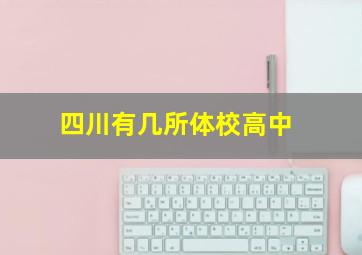 四川有几所体校高中